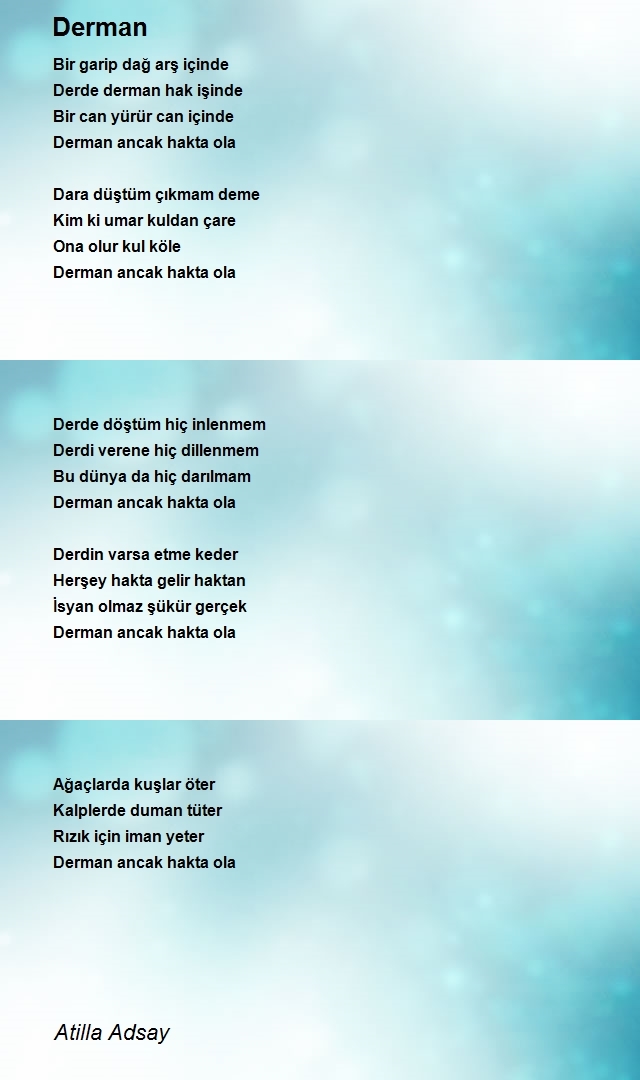 Derman

Bir garip dağ arş içinde
Derde derman hak işinde
Bir can yürür can içinde
Derman ancak hakta ola

Dara düştüm çıkmam deme
Kim ki umar kuldan çare
Ona olur kul köle
Derman ancak hakta ola

Derde döştüm hiç inlenmem
Derdi verene hiç dillenmem
Bu dünya da hiç darılmam
Derman ancak hakta ola

Derdin varsa etme keder
Herşey hakta gelir haktan
İsyan olmaz şükür gerçek
Derman ancak hakta ola

Ağaçlarda kuşlar öter
Kalplerde duman tüter
Rızık için iman yeter
Derman ancak hakta ola

Atilla Adsay